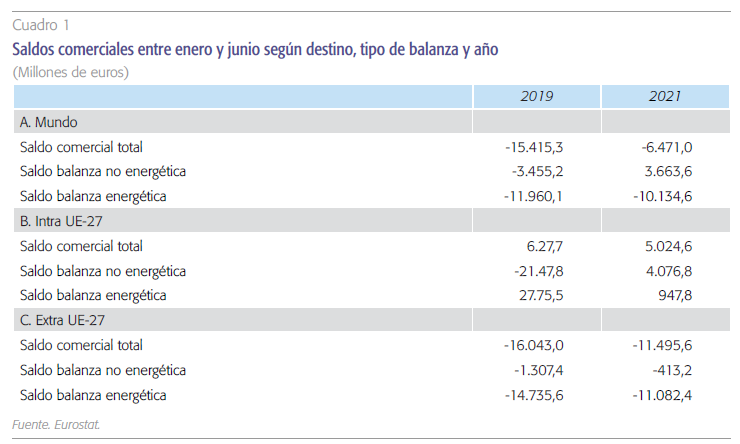 Cuadro 1

Saldos comerciales entre enero y junio según destino, tipo de balanza y año

(Millones de euros)

|  | 2019 | 2021 |
|---|---|---|
| A. Mundo |  |  |
| Saldo comercial total | -15.415,3 | -6.471,0 |
| Saldo balanza no energética | -3.455,2 | 3.663,6 |
| Saldo balanza energética | -11.960,1 | -10.134,6 |
| B. Intra UE-27 |  |  |
| Saldo comercial total | 6.27,7 | 5.024,6 |
| Saldo balanza no energética | -21.47,8 | 4.076,8 |
| Saldo balanza energética | 27.75,5 | 947,8 |
| C. Extra UE-27 |  |  |
| Saldo comercial total | -16.043,0 | -11.495,6 |
| Saldo balanza no energética | -1.307,4 | -413,2 |
| Saldo balanza energética | -14.735,6 | -11.082,4 |

Fuente. Eurostat.